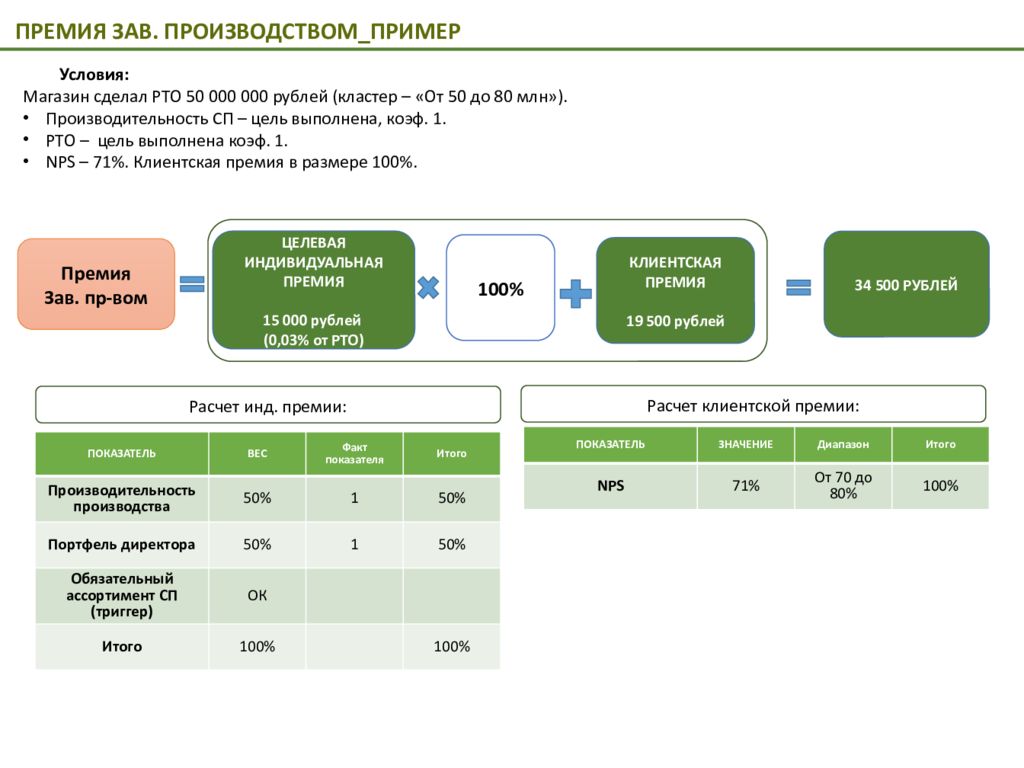 ПРЕМИЯ ЗАВ. ПРОИЗВОДСТВОМ_ПРИМЕР

Условия:
Магазин сделал РТО 50 000 000 рублей (кластер – «От 50 до 80 млн»).
• Производительность СП – цель выполнена, коэф. 1.
• РТО – цель выполнена коэф. 1.
• NPS – 71%. Клиентская премия в размере 100%.

Премия Зав. пр-вом

ЦЕЛЕВАЯ ИНДИВИДУАЛЬНАЯ ПРЕМИЯ

15 000 рублей (0,03% от РТО)

100%

КЛИЕНТСКАЯ ПРЕМИЯ

19 500 рублей

34 500 РУБЛЕЙ

Расчет инд. премии:

| ПОКАЗАТЕЛЬ | ВЕС | Факт показателя | Итого |
|---|---|---|---|
| Производительность производства | 50% | 1 | 50% |
| Портфель директора | 50% | 1 | 50% |
| Обязательный ассортимент СП (триггер) | ОК | | |
| Итого | 100% | | 100% |

Расчет клиентской премии:

| ПОКАЗАТЕЛЬ | ЗНАЧЕНИЕ | Диапазон | Итого |
|---|---|---|---|
| NPS | 71% | От 70 до 80% | 100% |